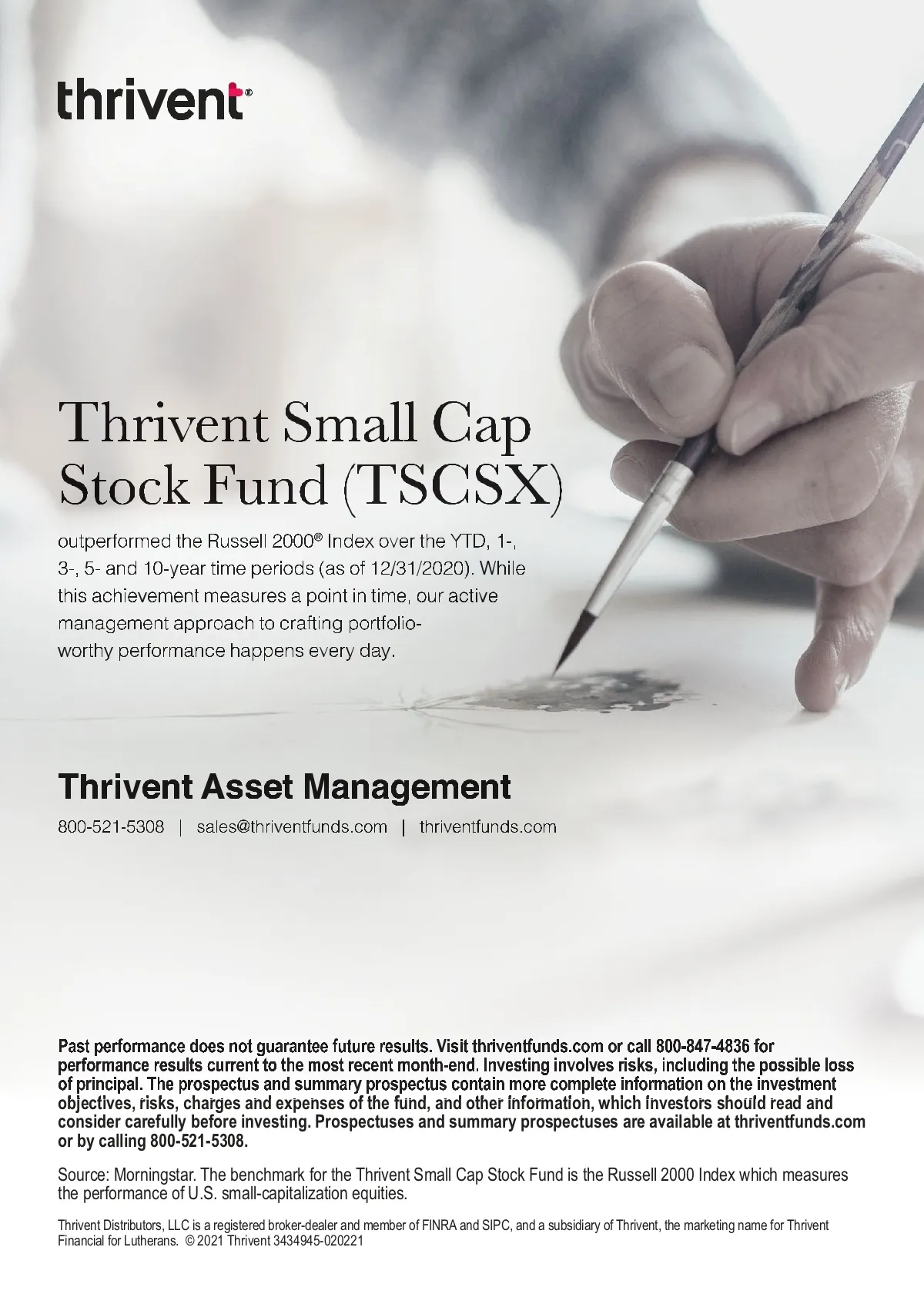 thrivent®

Thrivent Small Cap Stock Fund (TSCSX)

outperformed the Russell 2000® Index over the YTD, 1-, 3-, 5- and 10-year time periods (as of 12/31/2020). While this achievement measures a point in time, our active management approach to crafting portfolio-worthy performance happens every day.

Thrivent Asset Management

800-521-5308 | sales@thriventfunds.com | thriventfunds.com

Past performance does not guarantee future results. Visit thriventfunds.com or call 800-847-4836 for performance results current to the most recent month-end. Investing involves risks, including the possible loss of principal. The prospectus and summary prospectus contain more complete information on the investment objectives, risks, charges and expenses of the fund, and other information, which investors should read and consider carefully before investing. Prospectuses and summary prospectuses are available at thriventfunds.com or by calling 800-521-5308.

Source: Morningstar. The benchmark for the Thrivent Small Cap Stock Fund is the Russell 2000 Index which measures the performance of U.S. small-capitalization equities.

Thrivent Distributors, LLC is a registered broker-dealer and member of FINRA and SIPC, and a subsidiary of Thrivent, the marketing name for Thrivent Financial for Lutherans. © 2021 Thrivent 3434945-020221